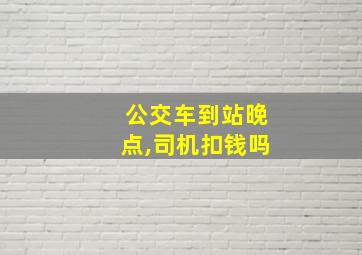 公交车到站晚点,司机扣钱吗